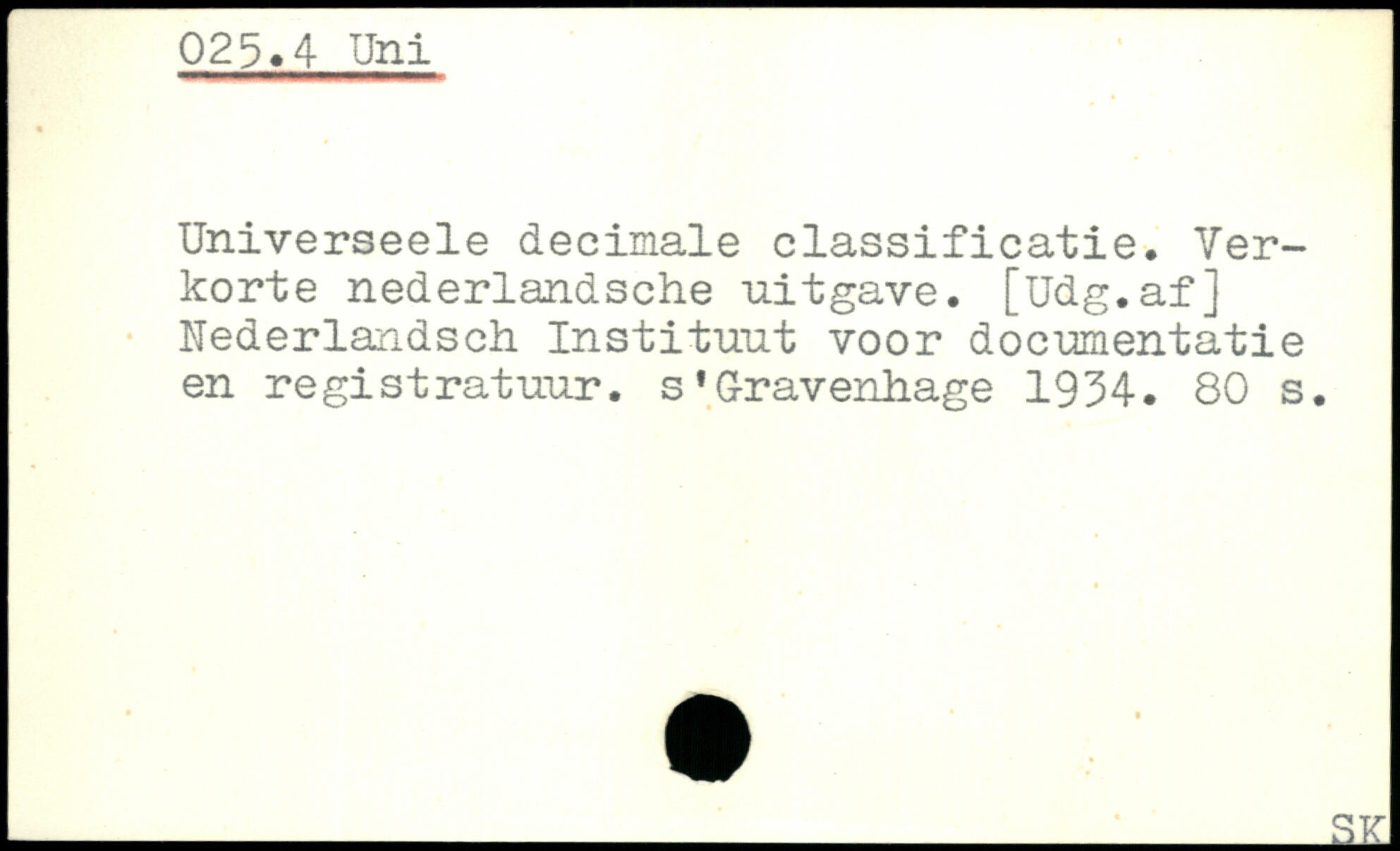 025.4 Uni

Universeele decimale classificatie. Verkorte nederlandsche uitgave. [Udg.af] Nederlandsch Instituut voor documentatie en registratuur. s'Gravenhage 1934. 80 s.

SK